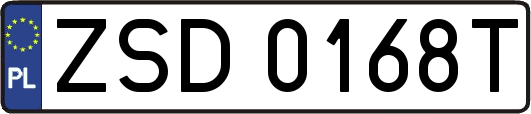 PL
ZSD 0168T